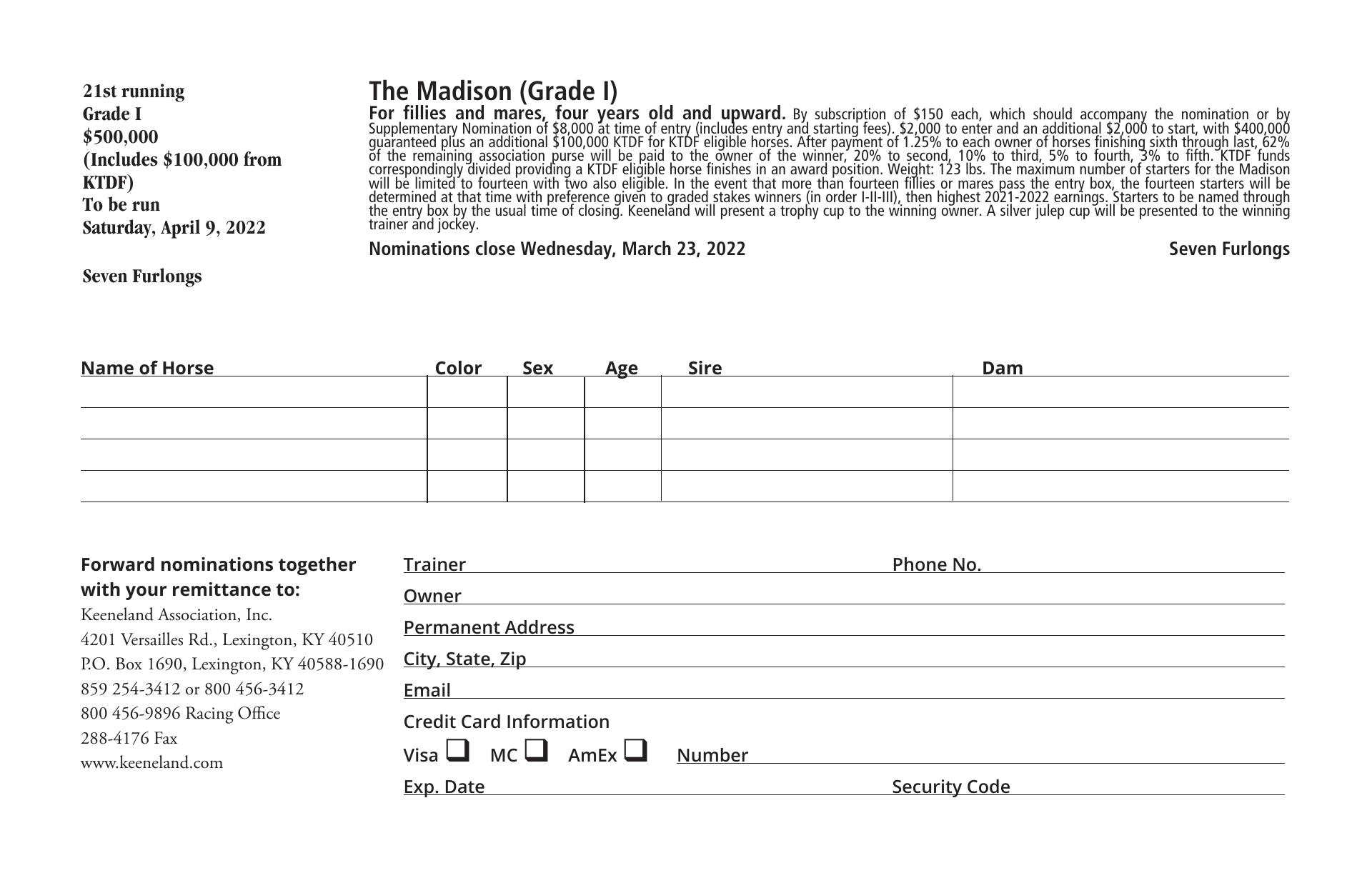 21st running
Grade I
$500,000
(Includes $100,000 from KTDF)
To be run
Saturday, April 9, 2022

Seven Furlongs

The Madison (Grade I)

For fillies and mares, four years old and upward. By subscription of $150 each, which should accompany the nomination or by Supplementary Nomination of $8,000 at time of entry (includes entry and starting fees). $2,000 to enter and an additional $2,000 to start, with $400,000 guaranteed plus an additional $100,000 KTDF for KTDF eligible horses. After payment of 1.25% to each owner of horses finishing sixth through last, 62% of the remaining association purse will be paid to the owner of the winner, 20% to second, 10% to third, 5% to fourth, 3% to fifth. KTDF funds correspondingly divided providing a KTDF eligible horse finishes in an award position. Weight: 123 lbs. The maximum number of starters for the Madison will be limited to fourteen with two also eligible. In the event that more than fourteen fillies or mares pass the entry box, the fourteen starters will be determined at that time with preference given to graded stakes winners (in order I-II-III), then highest 2021-2022 earnings. Starters to be named through the entry box by the usual time of closing. Keeneland will present a trophy cup to the winning owner. A silver julep cup will be presented to the winning trainer and jockey.

Nominations close Wednesday, March 23, 2022

Seven Furlongs

| Name of Horse | Color | Sex | Age | Sire | Dam |
|---|---|---|---|---|---|
| | | | | | |
| | | | | | |
| | | | | | |
| | | | | | |

Forward nominations together with your remittance to:
Keeneland Association, Inc.
4201 Versailles Rd., Lexington, KY 40510
P.O. Box 1690, Lexington, KY 40588-1690
859 254-3412 or 800 456-3412
800 456-9896 Racing Office
288-4176 Fax
www.keeneland.com

Trainer
Phone No.
Owner
Permanent Address
City, State, Zip
Email
Credit Card Information
Visa ❑ MC ❑ AmEx ❑ Number
Exp. Date
Security Code